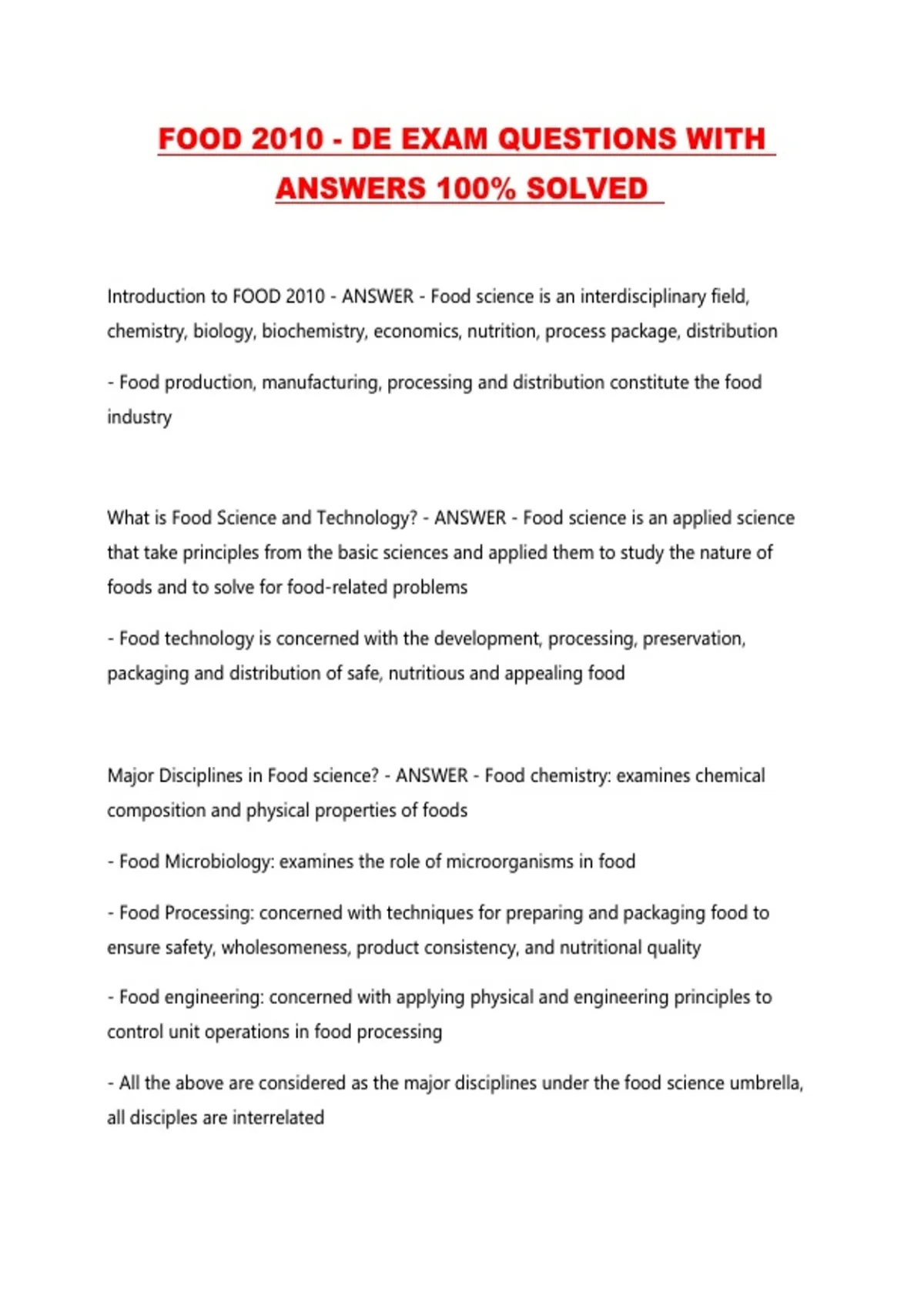 FOOD 2010 - DE EXAM QUESTIONS WITH ANSWERS 100% SOLVED

Introduction to FOOD 2010 - ANSWER - Food science is an interdisciplinary field, chemistry, biology, biochemistry, economics, nutrition, process package, distribution

- Food production, manufacturing, processing and distribution constitute the food industry

What is Food Science and Technology? - ANSWER - Food science is an applied science that take principles from the basic sciences and applied them to study the nature of foods and to solve for food-related problems

- Food technology is concerned with the development, processing, preservation, packaging and distribution of safe, nutritious and appealing food

Major Disciplines in Food science? - ANSWER - Food chemistry: examines chemical composition and physical properties of foods

- Food Microbiology: examines the role of microorganisms in food

- Food Processing: concerned with techniques for preparing and packaging food to ensure safety, wholesomeness, product consistency, and nutritional quality

- Food engineering: concerned with applying physical and engineering principles to control unit operations in food processing

- All the above are considered as the major disciplines under the food science umbrella, all disciples are interrelated